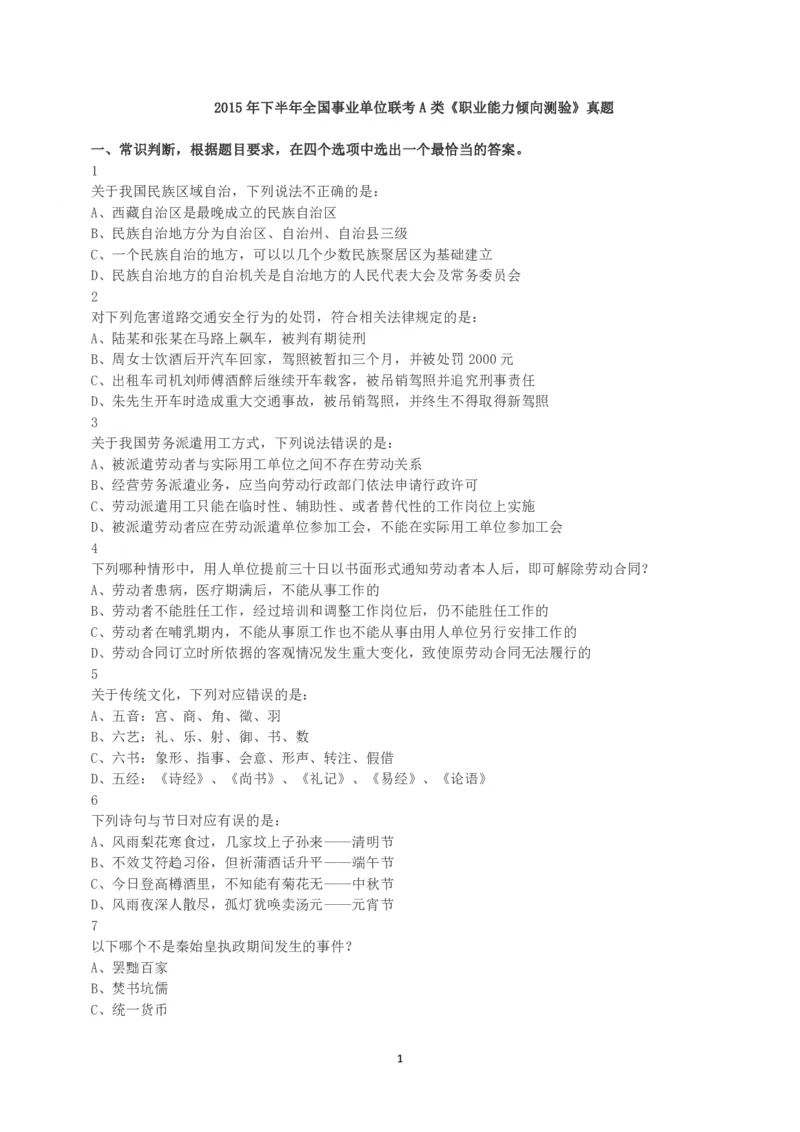 2015 年下半年全国事业单位联考 A 类《职业能力倾向测验》真题

一、常识判断，根据题目要求，在四个选项中选出一个最恰当的答案。

1
关于我国民族区域自治，下列说法不正确的是：
A、西藏自治区是最晚成立的民族自治区
B、民族自治地方分为自治区、自治州、自治县三级
C、一个民族自治的地方，可以以几个少数民族聚居区为基础建立
D、民族自治地方的自治机关是自治地方的人民代表大会及常务委员会

2
对下列危害道路交通安全行为的处罚，符合相关法律规定的是：
A、陆某和张某在马路上飙车，被判有期徒刑
B、周女士饮酒后开汽车回家，驾照被暂扣三个月，并被处罚 2000 元
C、出租车司机刘师傅酒醉后继续开车载客，被吊销驾照并追究刑事责任
D、朱先生开车时造成重大交通事故，被吊销驾照，并终生不得取得新驾照

3
关于我国劳务派遣用工方式，下列说法错误的是：
A、被派遣劳动者与实际用工单位之间不存在劳动关系
B、经营劳务派遣业务，应当向劳动行政部门依法申请行政许可
C、劳动派遣用工只能在临时性、辅助性、或者替代性的工作岗位上实施
D、被派遣劳动者应在劳动派遣单位参加工会，不能在实际用工单位参加工会

4
下列哪种情形中，用人单位提前三十日以书面形式通知劳动者本人后，即可解除劳动合同？
A、劳动者患病，医疗期满后，不能从事工作的
B、劳动者不能胜任工作，经过培训和调整工作岗位后，仍不能胜任工作的
C、劳动者在哺乳期内，不能从事原工作也不能从事由用人单位另行安排工作的
D、劳动合同订立时所依据的客观情况发生重大变化，致使原劳动合同无法履行的

5
关于传统文化，下列对应错误的是：
A、五音：宫、商、角、徵、羽
B、六艺：礼、乐、射、御、书、数
C、六书：象形、指事、会意、形声、转注、假借
D、五经：《诗经》、《尚书》、《礼记》、《易经》、《论语》

6
下列诗句与节日对应有误的是：
A、风雨梨花寒食过，几家坟上子孙来——清明节
B、不效艾符趋习俗，但祈蒲酒话升平——端午节
C、今日登高樽酒里，不知能有菊花无——中秋节
D、风雨夜深人散尽，孤灯犹唤卖汤元——元宵节

7
以下哪个不是秦始皇执政期间发生的事件？
A、罢黜百家
B、焚书坑儒
C、统一货币

1